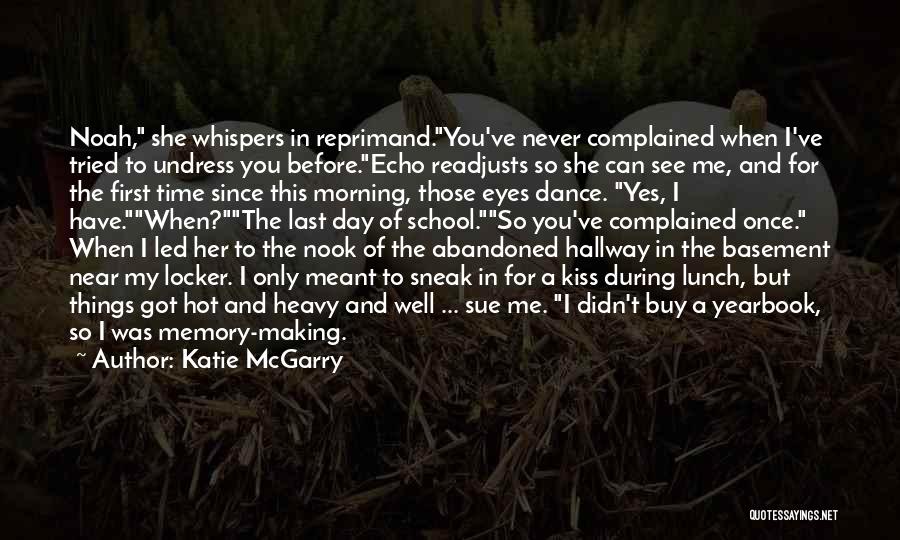 Noah," she whispers in reprimand."You've never complained when I've tried to undress you before."Echo readjusts so she can see me, and for the first time since this morning, those eyes dance. "Yes, I have.""When?""The last day of school.""So you've complained once." When I led her to the nook of the abandoned hallway in the basement near my locker. I only meant to sneak in for a kiss during lunch, but things got hot and heavy and well ... sue me. "I didn't buy a yearbook, so I was memory-making.

~ Author: Katie McGarry

QUOTESSAYINGS.NET